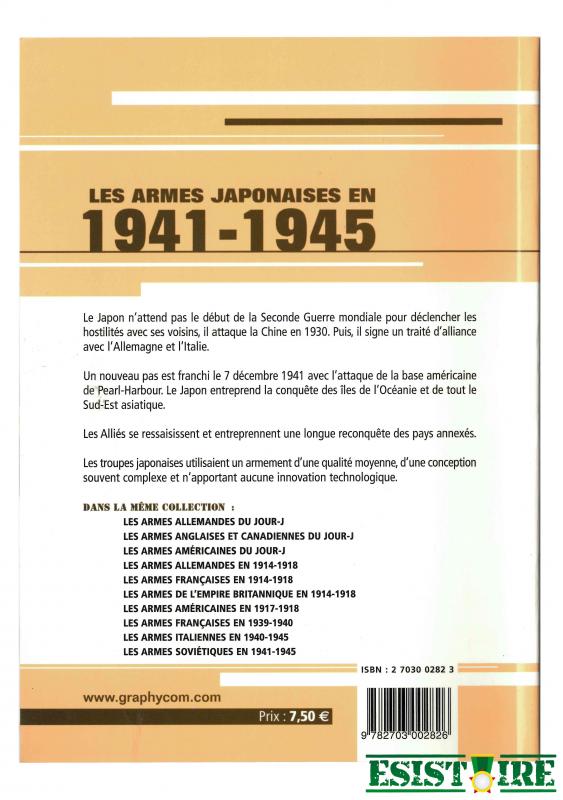 LES ARMES JAPONAISES EN
1941-1945

Le Japon n'attend pas le début de la Seconde Guerre mondiale pour déclencher les hostilités avec ses voisins, il attaque la Chine en 1930. Puis, il signe un traité d'alliance avec l'Allemagne et l'Italie.

Un nouveau pas est franchi le 7 décembre 1941 avec l'attaque de la base américaine de Pearl-Harbour. Le Japon entreprend la conquête des îles de l'Océanie et de tout le Sud-Est asiatique.

Les Alliés se ressaisissent et entreprennent une longue reconquête des pays annexés.

Les troupes japonaises utilisaient un armement d'une qualité moyenne, d'une conception souvent complexe et n'apportant aucune innovation technologique.

DANS LA MÊME COLLECTION :
LES ARMES ALLEMANDES DU JOUR-J
LES ARMES ANGLAISES ET CANADIENNES DU JOUR-J
LES ARMES AMÉRICAINES DU JOUR-J
LES ARMES ALLEMANDES EN 1914-1918
LES ARMES FRANÇAISES EN 1914-1918
LES ARMES DE L'EMPIRE BRITANNIQUE EN 1914-1918
LES ARMES AMÉRICAINES EN 1917-1918
LES ARMES FRANÇAISES EN 1939-1940
LES ARMES ITALIENNES EN 1940-1945
LES ARMES SOVIÉTIQUES EN 1941-1945

ISBN : 2 7030 0282 3

www.graphycom.com

Prix : 7,50 €

9 782703 002826

ESISTOIRE